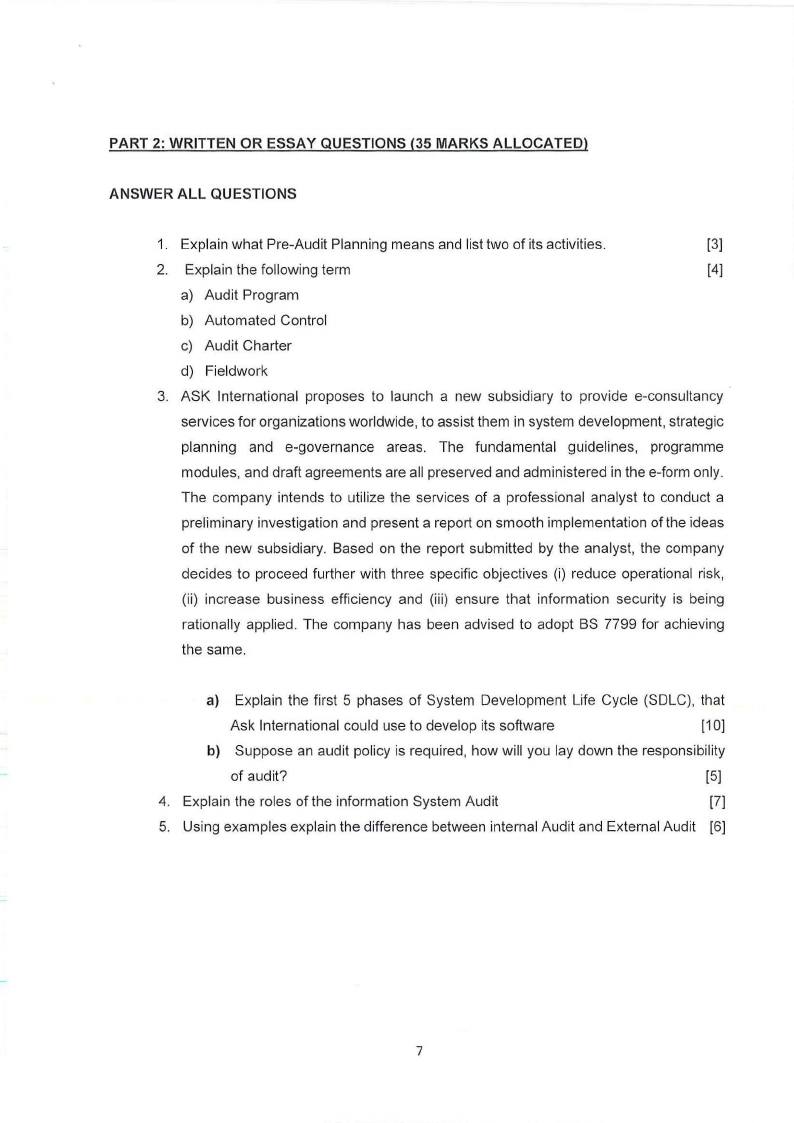 PART 2: WRITTEN OR ESSAY QUESTIONS (35 MARKS ALLOCATED)

ANSWER ALL QUESTIONS

1. Explain what Pre-Audit Planning means and list two of its activities. [3]

2. Explain the following term [4]

a) Audit Program

b) Automated Control

c) Audit Charter

d) Fieldwork

3. ASK International proposes to launch a new subsidiary to provide e-consultancy services for organizations worldwide, to assist them in system development, strategic planning and e-governance areas. The fundamental guidelines, programme modules, and draft agreements are all preserved and administered in the e-form only. The company intends to utilize the services of a professional analyst to conduct a preliminary investigation and present a report on smooth implementation of the ideas of the new subsidiary. Based on the report submitted by the analyst, the company decides to proceed further with three specific objectives (i) reduce operational risk, (ii) increase business efficiency and (iii) ensure that information security is being rationally applied. The company has been advised to adopt BS 7799 for achieving the same.

a) Explain the first 5 phases of System Development Life Cycle (SDLC), that Ask International could use to develop its software [10]

b) Suppose an audit policy is required, how will you lay down the responsibility of audit? [5]

4. Explain the roles of the information System Audit [7]

5. Using examples explain the difference between internal Audit and External Audit [6]

7